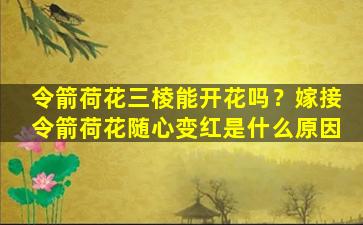 令箭荷花三棱能开花吗？嫁接令箭荷花随心变红是什么原因